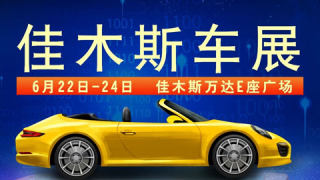 佳木斯车展

6月22日-24日　佳木斯万达E座广场